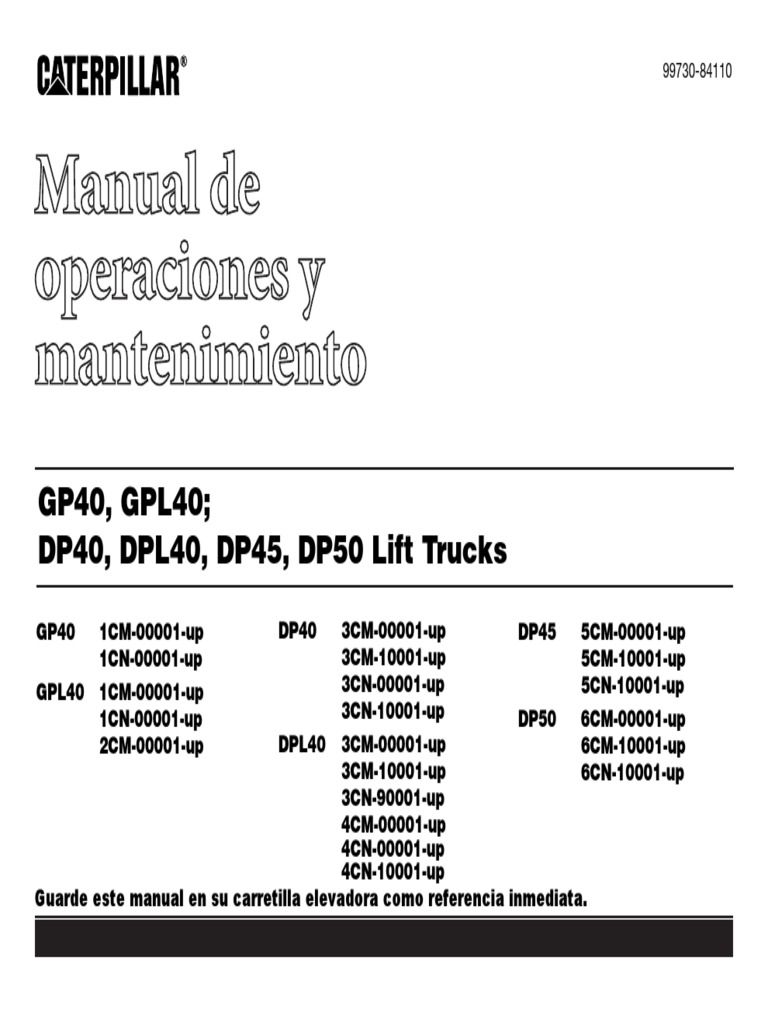 CATERPILLAR®

99730-84110

Manual de operaciones y mantenimiento

GP40, GPL40;
DP40, DPL40, DP45, DP50 Lift Trucks

GP40 1CM-00001-up
1CN-00001-up
GPL40 1CM-00001-up
1CN-00001-up
2CM-00001-up

DP40 3CM-00001-up
3CM-10001-up
3CN-00001-up
3CN-10001-up
DPL40 3CM-00001-up
3CM-10001-up
3CN-90001-up
4CM-00001-up
4CN-00001-up
4CN-10001-up

DP45 5CM-00001-up
5CM-10001-up
5CN-10001-up
DP50 6CM-00001-up
6CM-10001-up
6CN-10001-up

Guarde este manual en su carretilla elevadora como referencia inmediata.